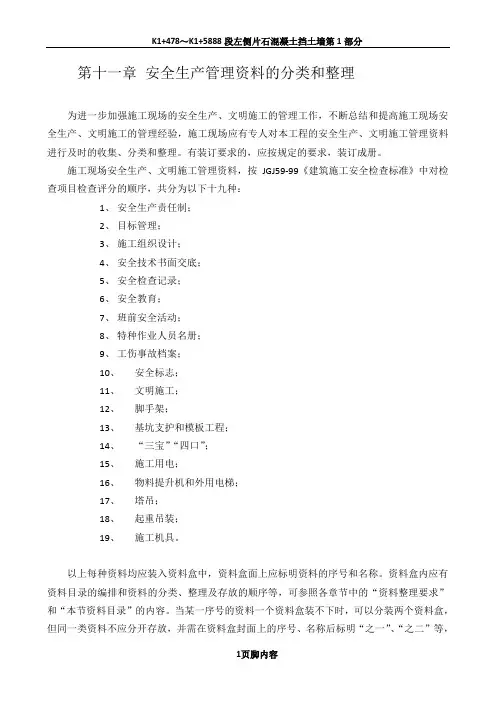 K1+478～K1+5888 段左侧片石混凝土挡土墙第 1 部分

第十一章 安全生产管理资料的分类和整理

为进一步加强施工现场的安全生产、文明施工的管理工作，不断总结和提高施工现场安全生产、文明施工的管理经验，施工现场应有专人对本工程的安全生产、文明施工管理资料进行及时的收集、分类和整理。有装订要求的，应按规定的要求，装订成册。

施工现场安全生产、文明施工管理资料，按 JGJ59-99《建筑施工安全检查标准》中对检查项目检查评分的顺序，共分为以下十九种：

1、 安全生产责任制；
2、 目标管理；
3、 施工组织设计；
4、 安全技术书面交底；
5、 安全检查记录；
6、 安全教育；
7、 班前安全活动；
8、 特种作业人员名册；
9、 工伤事故档案；
10、 安全标志；
11、 文明施工；
12、 脚手架；
13、 基坑支护和模板工程；
14、 “三宝”“四口”；
15、 施工用电；
16、 物料提升机和外用电梯；
17、 塔吊；
18、 起重吊装；
19、 施工机具。

以上每种资料均应装入资料盒中，资料盒面上应标明资料的序号和名称。资料盒内应有资料目录的编排和资料的分类、整理及存放的顺序等，可参照各章节中的“资料整理要求”和“本节资料目录”的内容。当某一序号的资料一个资料盒装不下时，可以分装两个资料盒，但同一类资料不应分开存放，并需在资料盒封面上的序号、名称后标明“之一”、“之二”等，

1页脚内容